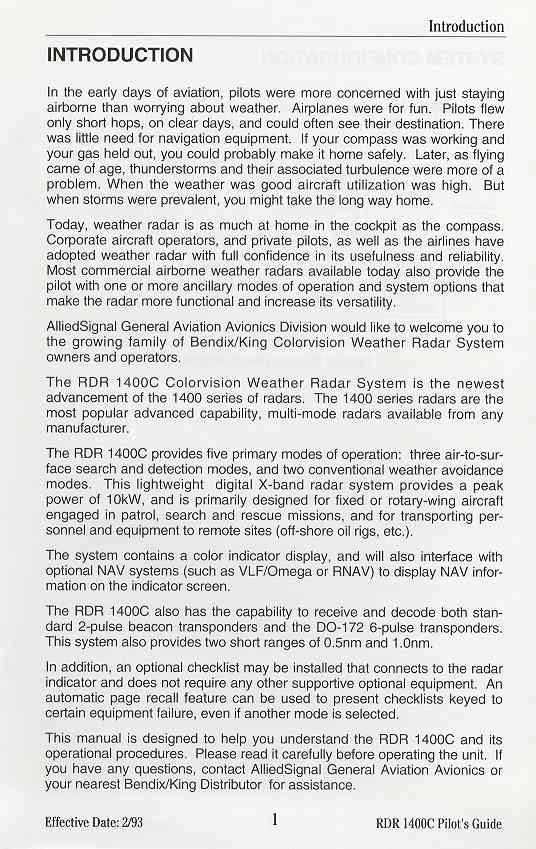 Introduction

INTRODUCTION

In the early days of aviation, pilots were more concerned with just staying airborne than worrying about weather. Airplanes were for fun. Pilots flew only short hops, on clear days, and could often see their destination. There was little need for navigation equipment. If your compass was working and your gas held out, you could probably make it home safely. Later, as flying came of age, thunderstorms and their associated turbulence were more of a problem. When the weather was good aircraft utilization was high. But when storms were prevalent, you might take the long way home.

Today, weather radar is as much at home in the cockpit as the compass. Corporate aircraft operators, and private pilots, as well as the airlines have adopted weather radar with full confidence in its usefulness and reliability. Most commercial airborne weather radars available today also provide the pilot with one or more ancillary modes of operation and system options that make the radar more functional and increase its versatility.

AlliedSignal General Aviation Avionics Division would like to welcome you to the growing family of Bendix/King Colorvision Weather Radar System owners and operators.

The RDR 1400C Colorvision Weather Radar System is the newest advancement of the 1400 series of radars. The 1400 series radars are the most popular advanced capability, multi-mode radars available from any manufacturer.

The RDR 1400C provides five primary modes of operation: three air-to-surface search and detection modes, and two conventional weather avoidance modes. This lightweight digital X-band radar system provides a peak power of 10kW, and is primarily designed for fixed or rotary-wing aircraft engaged in patrol, search and rescue missions, and for transporting personnel and equipment to remote sites (off-shore oil rigs, etc.).

The system contains a color indicator display, and will also interface with optional NAV systems (such as VLF/Omega or RNAV) to display NAV information on the indicator screen.

The RDR 1400C also has the capability to receive and decode both standard 2-pulse beacon transponders and the DO-172 6-pulse transponders. This system also provides two short ranges of 0.5nm and 1.0nm.

In addition, an optional checklist may be installed that connects to the radar indicator and does not require any other supportive optional equipment. An automatic page recall feature can be used to present checklists keyed to certain equipment failure, even if another mode is selected.

This manual is designed to help you understand the RDR 1400C and its operational procedures. Please read it carefully before operating the unit. If you have any questions, contact AlliedSignal General Aviation Avionics or your nearest Bendix/King Distributor for assistance.

Effective Date: 2/93 1 RDR 1400C Pilot's Guide